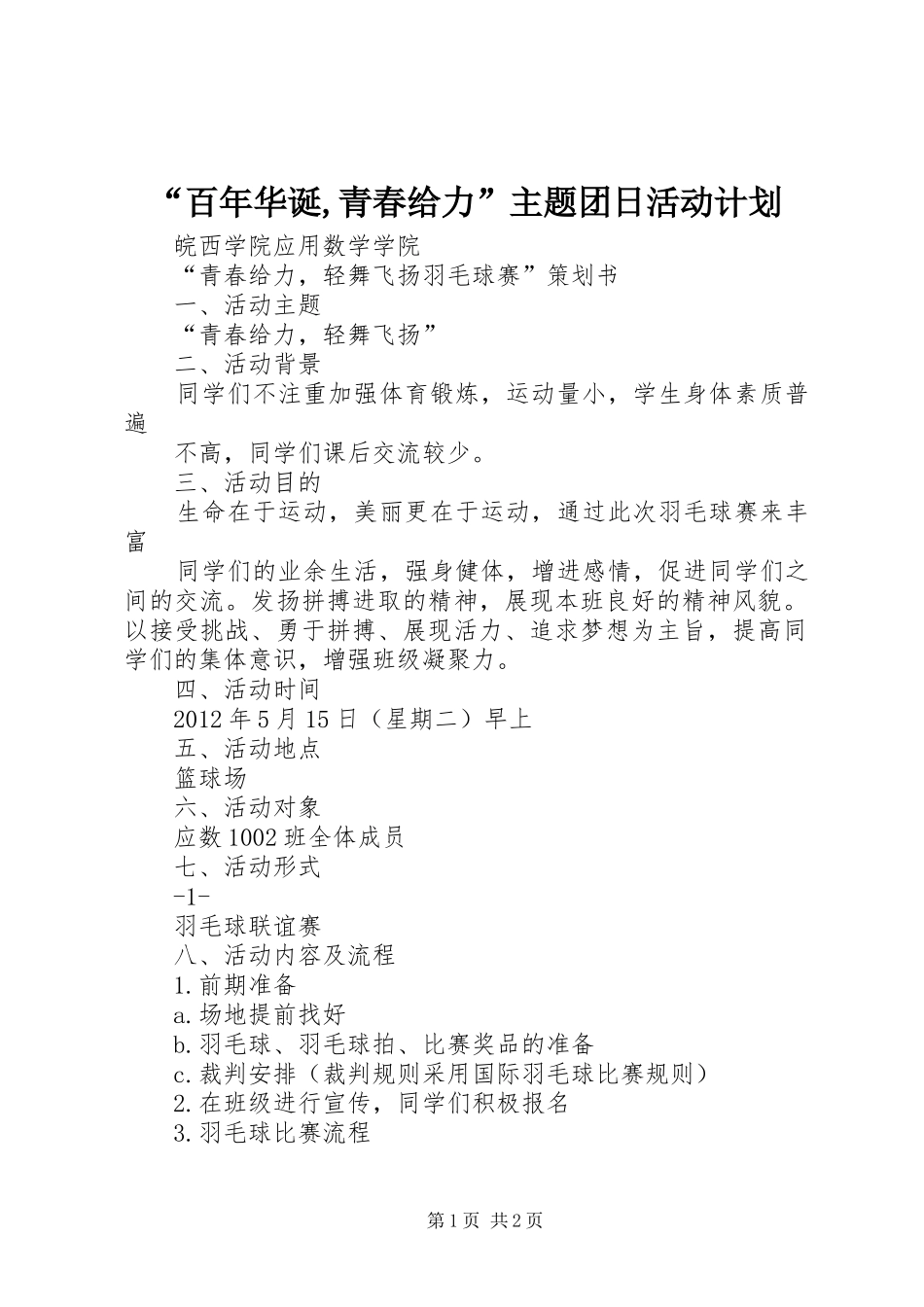 “百年华诞,青春给力”主题团日活动计划

皖西学院应用数学学院

“青春给力，轻舞飞扬羽毛球赛”策划书

一、活动主题

“青春给力，轻舞飞扬”

二、活动背景

同学们不注重加强体育锻炼，运动量小，学生身体素质普遍

不高，同学们课后交流较少。

三、活动目的

生命在于运动，美丽更在于运动，通过此次羽毛球赛来丰富

同学们的业余生活，强身健体，增进感情，促进同学们之间的交流。发扬拼搏进取的精神，展现本班良好的精神风貌。以接受挑战、勇于拼搏、展现活力、追求梦想为主旨，提高同学们的集体意识，增强班级凝聚力。

四、活动时间

2012年5月15日（星期二）早上

五、活动地点

篮球场

六、活动对象

应数1002班全体成员

七、活动形式

-1-

羽毛球联谊赛

八、活动内容及流程

1.前期准备

a.场地提前找好

b.羽毛球、羽毛球拍、比赛奖品的准备

c.裁判安排（裁判规则采用国际羽毛球比赛规则）

2.在班级进行宣传，同学们积极报名

3.羽毛球比赛流程

第1页 共2页